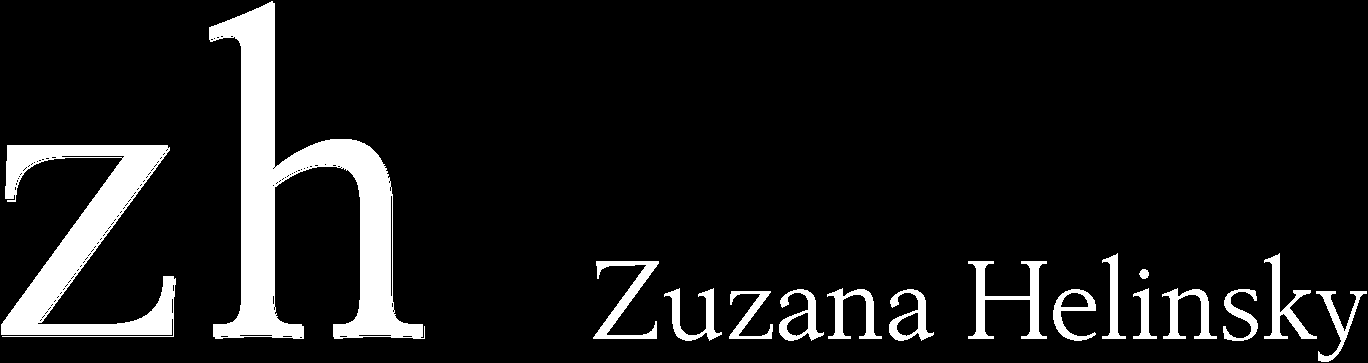 zh

Zuzana Helinsky